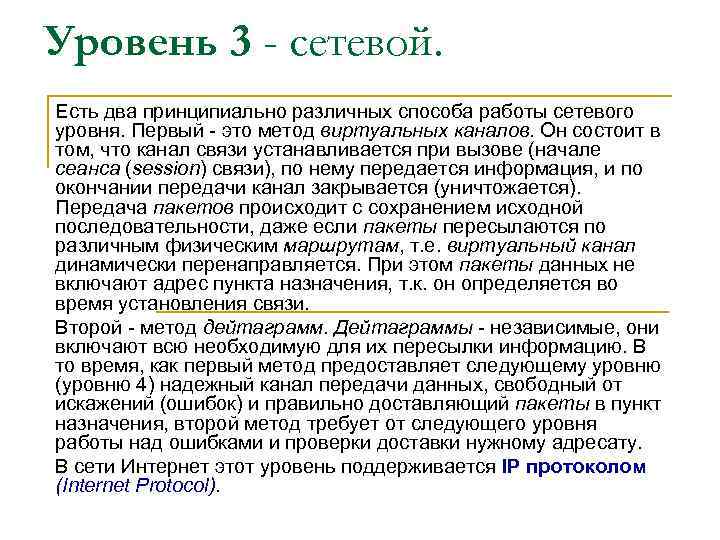 Уровень 3 - сетевой.

Есть два принципиально различных способа работы сетевого уровня. Первый - это метод виртуальных каналов. Он состоит в том, что канал связи устанавливается при вызове (начале сеанса (session) связи), по нему передается информация, и по окончании передачи канал закрывается (уничтожается). Передача пакетов происходит с сохранением исходной последовательности, даже если пакеты пересылаются по различным физическим маршрутам, т.е. виртуальный канал динамически перенаправляется. При этом пакеты данных не включают адрес пункта назначения, т.к. он определяется во время установления связи.

Второй - метод дейтаграмм. Дейтаграммы - независимые, они включают всю необходимую для их пересылки информацию. В то время, как первый метод предоставляет следующему уровню (уровню 4) надежный канал передачи данных, свободный от искажений (ошибок) и правильно доставляющий пакеты в пункт назначения, второй метод требует от следующего уровня работы над ошибками и проверки доставки нужному адресату.

В сети Интернет этот уровень поддерживается IP протоколом (Internet Protocol).